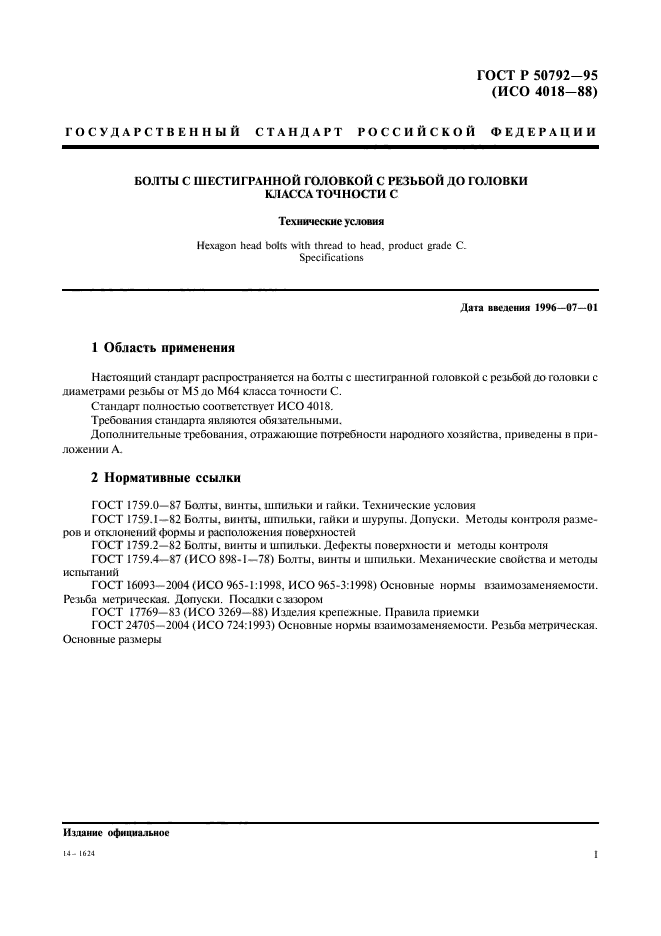 ГОСТ Р 50792—95
(ИСО 4018—88)

ГОСУДАРСТВЕННЫЙ СТАНДАРТ РОССИЙСКОЙ ФЕДЕРАЦИИ

БОЛТЫ С ШЕСТИГРАННОЙ ГОЛОВКОЙ С РЕЗЬБОЙ ДО ГОЛОВКИ
КЛАССА ТОЧНОСТИ С

Технические условия

Hexagon head bolts with thread to head, product grade C.
Specifications

Дата введения 1996—07—01

1 Область применения

Настоящий стандарт распространяется на болты с шестигранной головкой с резьбой до головки с диаметрами резьбы от М5 до М64 класса точности С.

Стандарт полностью соответствует ИСО 4018.

Требования стандарта являются обязательными.

Дополнительные требования, отражающие потребности народного хозяйства, приведены в приложении А.

2 Нормативные ссылки

ГОСТ 1759.0—87 Болты, винты, шпильки и гайки. Технические условия

ГОСТ 1759.1—82 Болты, винты, шпильки, гайки и шурупы. Допуски. Методы контроля размеров и отклонений формы и расположения поверхностей

ГОСТ 1759.2—82 Болты, винты и шпильки. Дефекты поверхности и методы контроля

ГОСТ 1759.4—87 (ИСО 898-1—78) Болты, винты и шпильки. Механические свойства и методы испытаний

ГОСТ 16093—2004 (ИСО 965-1:1998, ИСО 965-3:1998) Основные нормы взаимозаменяемости. Резьба метрическая. Допуски. Посадки с зазором

ГОСТ 17769—83 (ИСО 3269—88) Изделия крепежные. Правила приемки

ГОСТ 24705—2004 (ИСО 724:1993) Основные нормы взаимозаменяемости. Резьба метрическая. Основные размеры

Издание официальное

14 – 1624

1